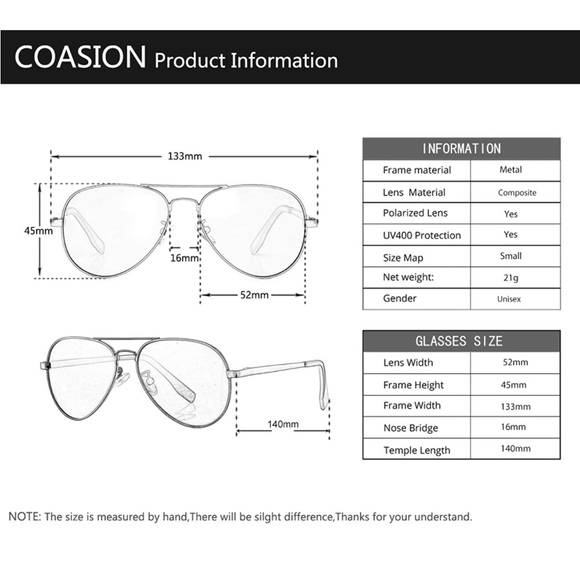 COASION Product Information

133mm

45mm

16mm

52mm

140mm

| INFORMATION | |
|---|---|
| Frame material | Metal |
| Lens Material | Composite |
| Polarized Lens | Yes |
| UV400 Protection | Yes |
| Size Map | Small |
| Net weight: | 21g |
| Gender | Unisex |

| GLASSES SIZE | |
|---|---|
| Lens Width | 52mm |
| Frame Height | 45mm |
| Frame Width | 133mm |
| Nose Bridge | 16mm |
| Temple Length | 140mm |

NOTE: The size is measured by hand,There will be silght difference,Thanks for your understand.